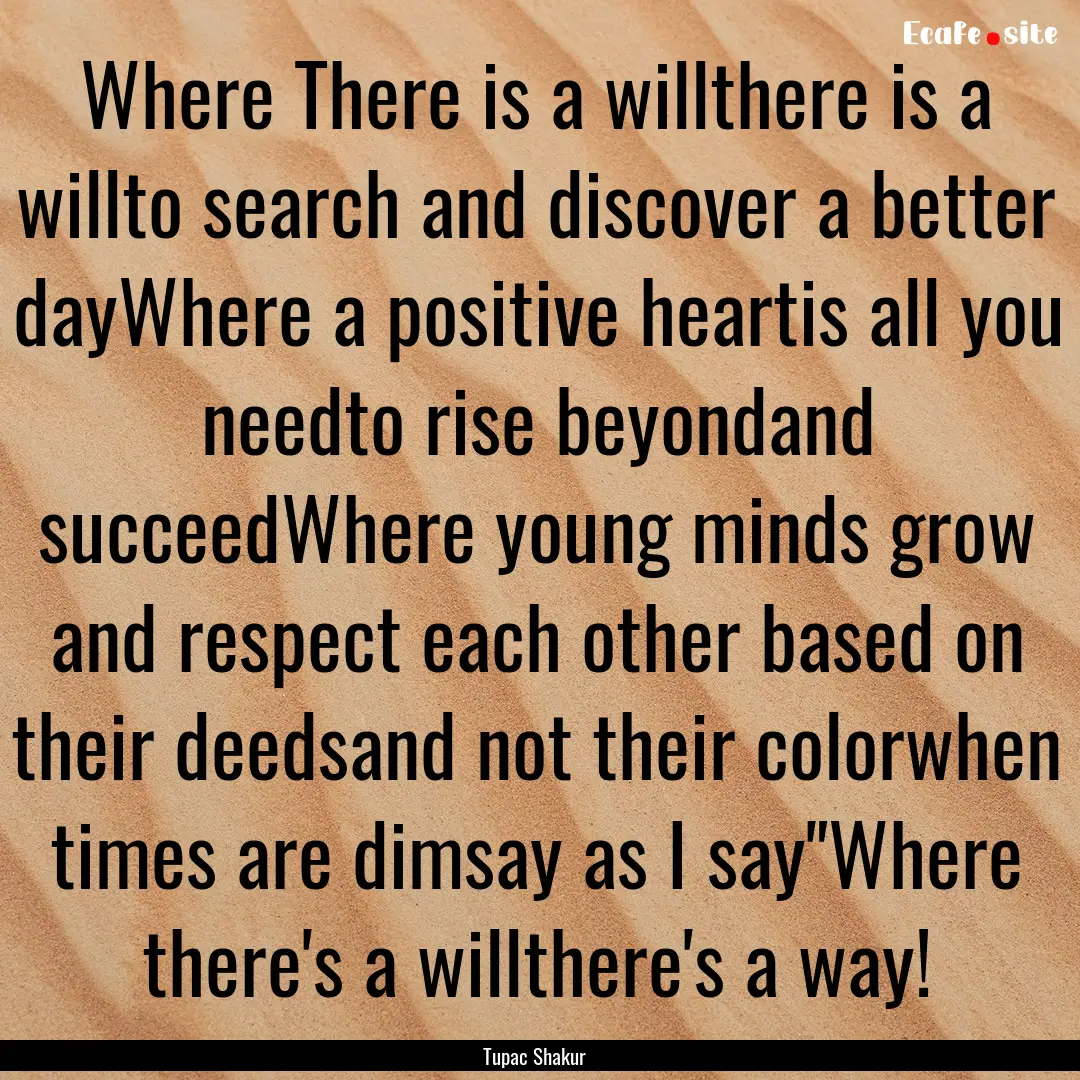 Ecafe.site

Where There is a willthere is a willto search and discover a better dayWhere a positive heartis all you needto rise beyondand succeedWhere young minds grow and respect each other based on their deedsand not their colorwhen times are dimsay as I say"Where there's a willthere's a way!

Tupac Shakur